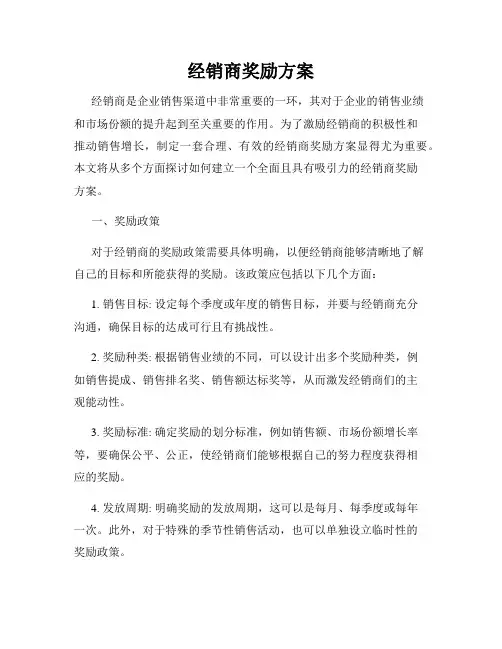 经销商奖励方案

经销商是企业销售渠道中非常重要的一环，其对于企业的销售业绩和市场份额的提升起到至关重要的作用。为了激励经销商的积极性和推动销售增长，制定一套合理、有效的经销商奖励方案显得尤为重要。本文将从多个方面探讨如何建立一个全面且具有吸引力的经销商奖励方案。

一、奖励政策

对于经销商的奖励政策需要具体明确，以便经销商能够清晰地了解自己的目标和所能获得的奖励。该政策应包括以下几个方面：

1. 销售目标: 设定每个季度或年度的销售目标，并要与经销商充分沟通，确保目标的达成可行且有挑战性。

2. 奖励种类: 根据销售业绩的不同，可以设计出多个奖励种类，例如销售提成、销售排名奖、销售额达标奖等，从而激发经销商们的主观能动性。

3. 奖励标准: 确定奖励的划分标准，例如销售额、市场份额增长率等，要确保公平、公正，使经销商们能够根据自己的努力程度获得相应的奖励。

4. 发放周期: 明确奖励的发放周期，这可以是每月、每季度或每年一次。此外，对于特殊的季节性销售活动，也可以单独设立临时性的奖励政策。